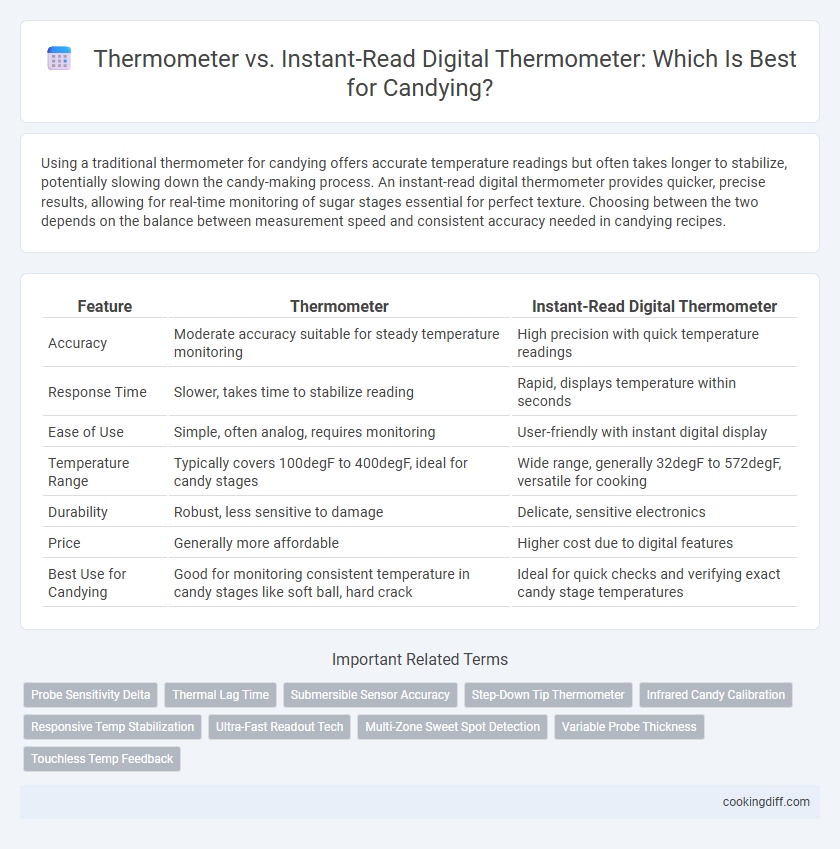 Thermometer vs. Instant-Read Digital Thermometer: Which Is Best for Candying?

Using a traditional thermometer for candying offers accurate temperature readings but often takes longer to stabilize, potentially slowing down the candy-making process. An instant-read digital thermometer provides quicker, precise results, allowing for real-time monitoring of sugar stages essential for perfect texture. Choosing between the two depends on the balance between measurement speed and consistent accuracy needed in candying recipes.

| Feature | Thermometer | Instant-Read Digital Thermometer |
|---|---|---|
| Accuracy | Moderate accuracy suitable for steady temperature monitoring | High precision with quick temperature readings |
| Response Time | Slower, takes time to stabilize reading | Rapid, displays temperature within seconds |
| Ease of Use | Simple, often analog, requires monitoring | User-friendly with instant digital display |
| Temperature Range | Typically covers 100degF to 400degF, ideal for candy stages | Wide range, generally 32degF to 572degF, versatile for cooking |
| Durability | Robust, less sensitive to damage | Delicate, sensitive electronics |
| Price | Generally more affordable | Higher cost due to digital features |
| Best Use for Candying | Good for monitoring consistent temperature in candy stages like soft ball, hard crack | Ideal for quick checks and verifying exact candy stage temperatures |

Important Related Terms

Probe Sensitivity Delta
Thermal Lag Time
Submersible Sensor Accuracy
Step-Down Tip Thermometer
Infrared Candy Calibration
Responsive Temp Stabilization
Ultra-Fast Readout Tech
Multi-Zone Sweet Spot Detection
Variable Probe Thickness
Touchless Temp Feedback

cookingdiff.com